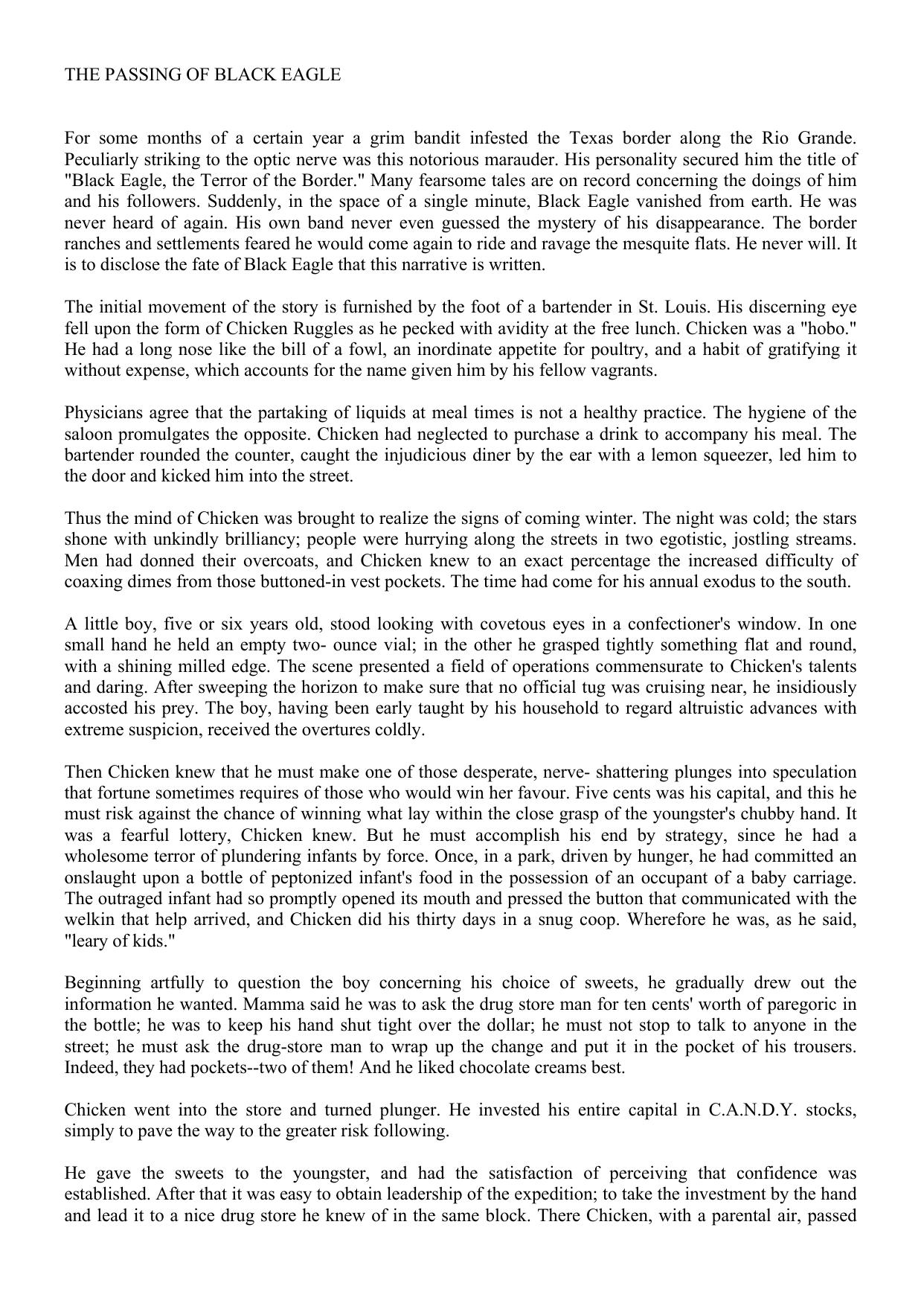 THE PASSING OF BLACK EAGLE

For some months of a certain year a grim bandit infested the Texas border along the Rio Grande. Peculiarly striking to the optic nerve was this notorious marauder. His personality secured him the title of "Black Eagle, the Terror of the Border." Many fearsome tales are on record concerning the doings of him and his followers. Suddenly, in the space of a single minute, Black Eagle vanished from earth. He was never heard of again. His own band never even guessed the mystery of his disappearance. The border ranches and settlements feared he would come again to ride and ravage the mesquite flats. He never will. It is to disclose the fate of Black Eagle that this narrative is written.

The initial movement of the story is furnished by the foot of a bartender in St. Louis. His discerning eye fell upon the form of Chicken Ruggles as he pecked with avidity at the free lunch. Chicken was a "hobo." He had a long nose like the bill of a fowl, an inordinate appetite for poultry, and a habit of gratifying it without expense, which accounts for the name given him by his fellow vagrants.

Physicians agree that the partaking of liquids at meal times is not a healthy practice. The hygiene of the saloon promulgates the opposite. Chicken had neglected to purchase a drink to accompany his meal. The bartender rounded the counter, caught the injudicious diner by the ear with a lemon squeezer, led him to the door and kicked him into the street.

Thus the mind of Chicken was brought to realize the signs of coming winter. The night was cold; the stars shone with unkindly brilliancy; people were hurrying along the streets in two egotistic, jostling streams. Men had donned their overcoats, and Chicken knew to an exact percentage the increased difficulty of coaxing dimes from those buttoned-in vest pockets. The time had come for his annual exodus to the south.

A little boy, five or six years old, stood looking with covetous eyes in a confectioner's window. In one small hand he held an empty two- ounce vial; in the other he grasped tightly something flat and round, with a shining milled edge. The scene presented a field of operations commensurate to Chicken's talents and daring. After sweeping the horizon to make sure that no official tug was cruising near, he insidiously accosted his prey. The boy, having been early taught by his household to regard altruistic advances with extreme suspicion, received the overtures coldly.

Then Chicken knew that he must make one of those desperate, nerve- shattering plunges into speculation that fortune sometimes requires of those who would win her favour. Five cents was his capital, and this he must risk against the chance of winning what lay within the close grasp of the youngster's chubby hand. It was a fearful lottery, Chicken knew. But he must accomplish his end by strategy, since he had a wholesome terror of plundering infants by force. Once, in a park, driven by hunger, he had committed an onslaught upon a bottle of peptonized infant's food in the possession of an occupant of a baby carriage. The outraged infant had so promptly opened its mouth and pressed the button that communicated with the welkin that help arrived, and Chicken did his thirty days in a snug coop. Wherefore he was, as he said, "leary of kids."

Beginning artfully to question the boy concerning his choice of sweets, he gradually drew out the information he wanted. Mamma said he was to ask the drug store man for ten cents' worth of paregoric in the bottle; he was to keep his hand shut tight over the dollar; he must not stop to talk to anyone in the street; he must ask the drug-store man to wrap up the change and put it in the pocket of his trousers. Indeed, they had pockets--two of them! And he liked chocolate creams best.

Chicken went into the store and turned plunger. He invested his entire capital in C.A.N.D.Y. stocks, simply to pave the way to the greater risk following.

He gave the sweets to the youngster, and had the satisfaction of perceiving that confidence was established. After that it was easy to obtain leadership of the expedition; to take the investment by the hand and lead it to a nice drug store he knew of in the same block. There Chicken, with a parental air, passed